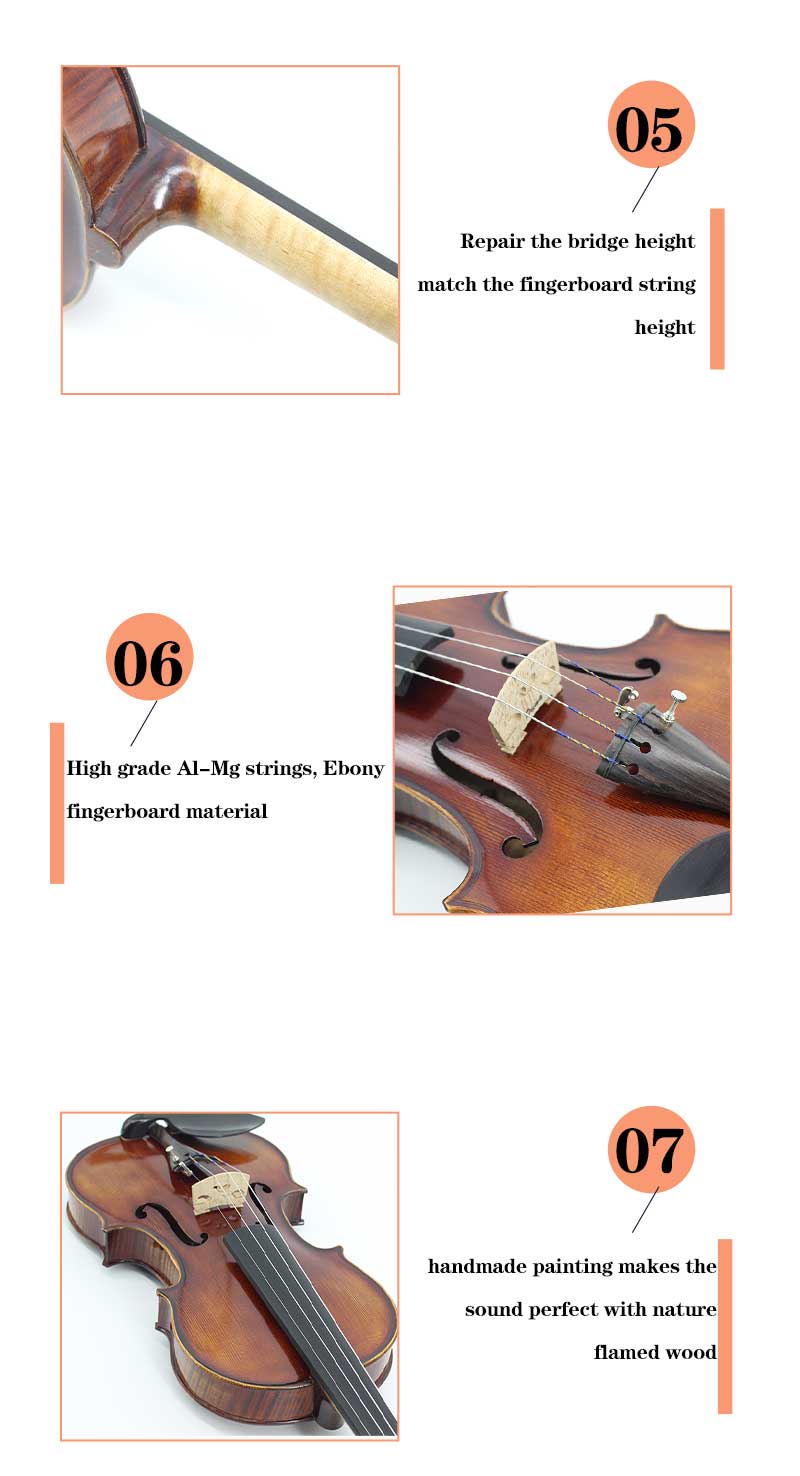 05

Repair the bridge height match the fingerboard string height

06

High grade Al-Mg strings, Ebony fingerboard material

07

handmade painting makes the sound perfect with nature flamed wood